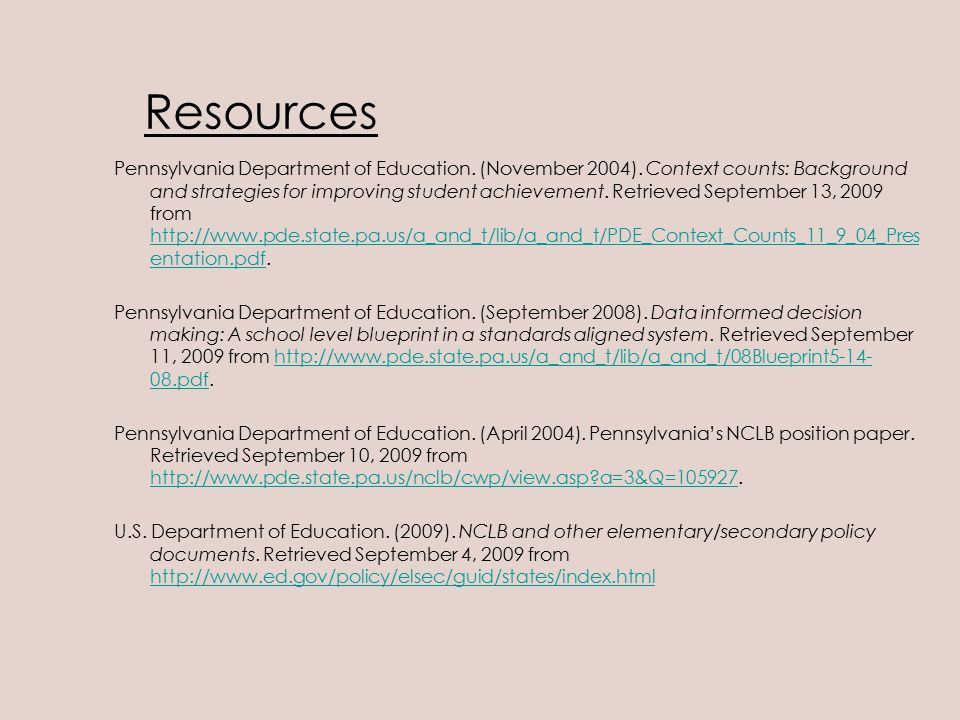 Resources

Pennsylvania Department of Education. (November 2004). Context counts: Background and strategies for improving student achievement. Retrieved September 13, 2009 from http://www.pde.state.pa.us/a_and_t/lib/a_and_t/PDE_Context_Counts_11_9_04_Presentation.pdf.

Pennsylvania Department of Education. (September 2008). Data informed decision making: A school level blueprint in a standards aligned system. Retrieved September 11, 2009 from http://www.pde.state.pa.us/a_and_t/lib/a_and_t/08Blueprint5-14-08.pdf.

Pennsylvania Department of Education. (April 2004). Pennsylvania's NCLB position paper. Retrieved September 10, 2009 from http://www.pde.state.pa.us/nclb/cwp/view.asp?a=3&Q=105927.

U.S. Department of Education. (2009). NCLB and other elementary/secondary policy documents. Retrieved September 4, 2009 from http://www.ed.gov/policy/elsec/guid/states/index.html